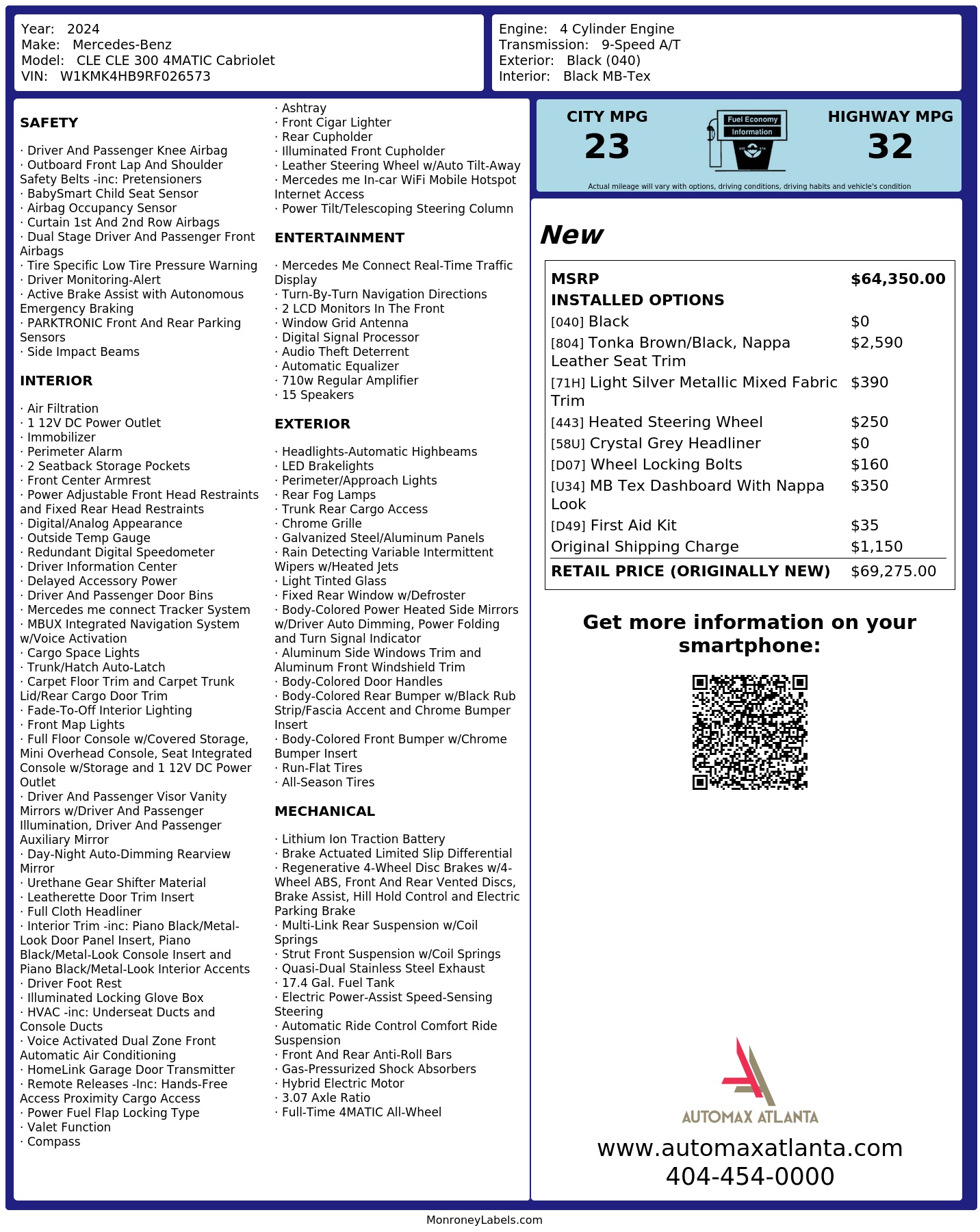 Year: 2024
Make: Mercedes-Benz
Model: CLE CLE 300 4MATIC Cabriolet
VIN: W1KMK4HB9RF026573

Engine: 4 Cylinder Engine
Transmission: 9-Speed A/T
Exterior: Black (040)
Interior: Black MB-Tex

SAFETY

· Driver And Passenger Knee Airbag
· Outboard Front Lap And Shoulder Safety Belts -inc: Pretensioners
· BabySmart Child Seat Sensor
· Airbag Occupancy Sensor
· Curtain 1st And 2nd Row Airbags
· Dual Stage Driver And Passenger Front Airbags
· Tire Specific Low Tire Pressure Warning
· Driver Monitoring-Alert
· Active Brake Assist with Autonomous Emergency Braking
· PARKTRONIC Front And Rear Parking Sensors
· Side Impact Beams

INTERIOR

· Air Filtration
· 1 12V DC Power Outlet
· Immobilizer
· Perimeter Alarm
· 2 Seatback Storage Pockets
· Front Center Armrest
· Power Adjustable Front Head Restraints and Fixed Rear Head Restraints
· Digital/Analog Appearance
· Outside Temp Gauge
· Redundant Digital Speedometer
· Driver Information Center
· Delayed Accessory Power
· Driver And Passenger Door Bins
· Mercedes me connect Tracker System
· MBUX Integrated Navigation System w/Voice Activation
· Cargo Space Lights
· Trunk/Hatch Auto-Latch
· Carpet Floor Trim and Carpet Trunk Lid/Rear Cargo Door Trim
· Fade-To-Off Interior Lighting
· Front Map Lights
· Full Floor Console w/Covered Storage, Mini Overhead Console, Seat Integrated Console w/Storage and 1 12V DC Power Outlet
· Driver And Passenger Visor Vanity Mirrors w/Driver And Passenger Illumination, Driver And Passenger Auxiliary Mirror
· Day-Night Auto-Dimming Rearview Mirror
· Urethane Gear Shifter Material
· Leatherette Door Trim Insert
· Full Cloth Headliner
· Interior Trim -inc: Piano Black/Metal-Look Door Panel Insert, Piano Black/Metal-Look Console Insert and Piano Black/Metal-Look Interior Accents
· Driver Foot Rest
· Illuminated Locking Glove Box
· HVAC -inc: Underseat Ducts and Console Ducts
· Voice Activated Dual Zone Front Automatic Air Conditioning
· HomeLink Garage Door Transmitter
· Remote Releases -Inc: Hands-Free Access Proximity Cargo Access
· Power Fuel Flap Locking Type
· Valet Function
· Compass
· Ashtray
· Front Cigar Lighter
· Rear Cupholder
· Illuminated Front Cupholder
· Leather Steering Wheel w/Auto Tilt-Away
· Mercedes me In-car WiFi Mobile Hotspot Internet Access
· Power Tilt/Telescoping Steering Column

ENTERTAINMENT

· Mercedes Me Connect Real-Time Traffic Display
· Turn-By-Turn Navigation Directions
· 2 LCD Monitors In The Front
· Window Grid Antenna
· Digital Signal Processor
· Audio Theft Deterrent
· Automatic Equalizer
· 710w Regular Amplifier
· 15 Speakers

EXTERIOR

· Headlights-Automatic Highbeams
· LED Brakelights
· Perimeter/Approach Lights
· Rear Fog Lamps
· Trunk Rear Cargo Access
· Chrome Grille
· Galvanized Steel/Aluminum Panels
· Rain Detecting Variable Intermittent Wipers w/Heated Jets
· Light Tinted Glass
· Fixed Rear Window w/Defroster
· Body-Colored Power Heated Side Mirrors w/Driver Auto Dimming, Power Folding and Turn Signal Indicator
· Aluminum Side Windows Trim and Aluminum Front Windshield Trim
· Body-Colored Door Handles
· Body-Colored Rear Bumper w/Black Rub Strip/Fascia Accent and Chrome Bumper Insert
· Body-Colored Front Bumper w/Chrome Bumper Insert
· Run-Flat Tires
· All-Season Tires

MECHANICAL

· Lithium Ion Traction Battery
· Brake Actuated Limited Slip Differential
· Regenerative 4-Wheel Disc Brakes w/4-Wheel ABS, Front And Rear Vented Discs, Brake Assist, Hill Hold Control and Electric Parking Brake
· Multi-Link Rear Suspension w/Coil Springs
· Strut Front Suspension w/Coil Springs
· Quasi-Dual Stainless Steel Exhaust
· 17.4 Gal. Fuel Tank
· Electric Power-Assist Speed-Sensing Steering
· Automatic Ride Control Comfort Ride Suspension
· Front And Rear Anti-Roll Bars
· Gas-Pressurized Shock Absorbers
· Hybrid Electric Motor
· 3.07 Axle Ratio
· Full-Time 4MATIC All-Wheel

CITY MPG
23
Fuel Economy Information
HIGHWAY MPG
32
Actual mileage will vary with options, driving conditions, driving habits and vehicle's condition

New

| MSRP | $64,350.00 |
|---|---|
| INSTALLED OPTIONS | |
| [040] Black | $0 |
| [804] Tonka Brown/Black, Nappa Leather Seat Trim | $2,590 |
| [71H] Light Silver Metallic Mixed Fabric Trim | $390 |
| [443] Heated Steering Wheel | $250 |
| [58U] Crystal Grey Headliner | $0 |
| [D07] Wheel Locking Bolts | $160 |
| [U34] MB Tex Dashboard With Nappa Look | $350 |
| [D49] First Aid Kit | $35 |
| Original Shipping Charge | $1,150 |
| RETAIL PRICE (ORIGINALLY NEW) | $69,275.00 |

Get more information on your smartphone:

AUTOMAX ATLANTA
www.automaxatlanta.com
404-454-0000

MonroneyLabels.com